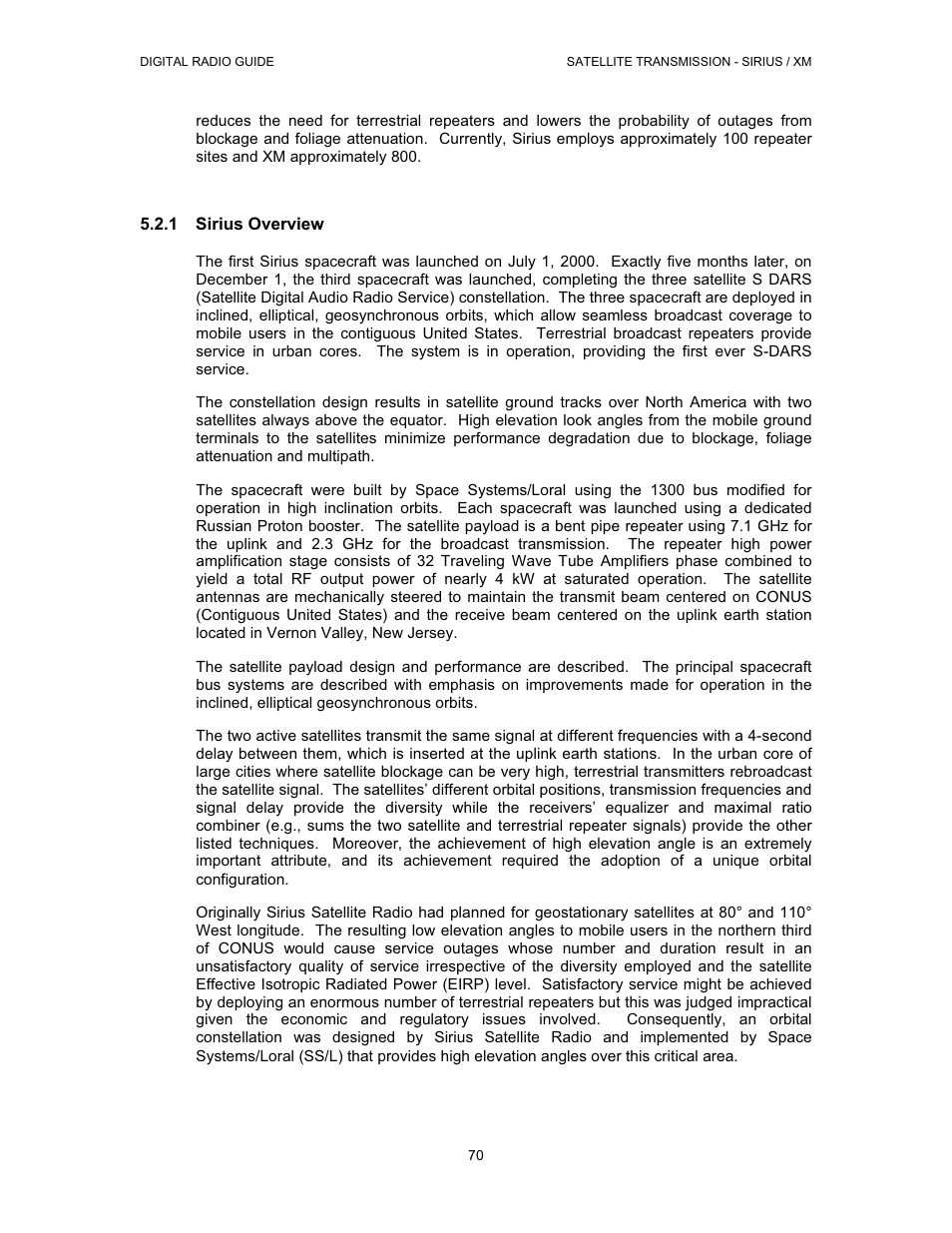 DIGITAL RADIO GUIDE

SATELLITE TRANSMISSION - SIRIUS / XM

reduces the need for terrestrial repeaters and lowers the probability of outages from blockage and foliage attenuation. Currently, Sirius employs approximately 100 repeater sites and XM approximately 800.

5.2.1 Sirius Overview

The first Sirius spacecraft was launched on July 1, 2000. Exactly five months later, on December 1, the third spacecraft was launched, completing the three satellite S DARS (Satellite Digital Audio Radio Service) constellation. The three spacecraft are deployed in inclined, elliptical, geosynchronous orbits, which allow seamless broadcast coverage to mobile users in the contiguous United States. Terrestrial broadcast repeaters provide service in urban cores. The system is in operation, providing the first ever S-DARS service.

The constellation design results in satellite ground tracks over North America with two satellites always above the equator. High elevation look angles from the mobile ground terminals to the satellites minimize performance degradation due to blockage, foliage attenuation and multipath.

The spacecraft were built by Space Systems/Loral using the 1300 bus modified for operation in high inclination orbits. Each spacecraft was launched using a dedicated Russian Proton booster. The satellite payload is a bent pipe repeater using 7.1 GHz for the uplink and 2.3 GHz for the broadcast transmission. The repeater high power amplification stage consists of 32 Traveling Wave Tube Amplifiers phase combined to yield a total RF output power of nearly 4 kW at saturated operation. The satellite antennas are mechanically steered to maintain the transmit beam centered on CONUS (Contiguous United States) and the receive beam centered on the uplink earth station located in Vernon Valley, New Jersey.

The satellite payload design and performance are described. The principal spacecraft bus systems are described with emphasis on improvements made for operation in the inclined, elliptical geosynchronous orbits.

The two active satellites transmit the same signal at different frequencies with a 4-second delay between them, which is inserted at the uplink earth stations. In the urban core of large cities where satellite blockage can be very high, terrestrial transmitters rebroadcast the satellite signal. The satellites' different orbital positions, transmission frequencies and signal delay provide the diversity while the receivers' equalizer and maximal ratio combiner (e.g., sums the two satellite and terrestrial repeater signals) provide the other listed techniques. Moreover, the achievement of high elevation angle is an extremely important attribute, and its achievement required the adoption of a unique orbital configuration.

Originally Sirius Satellite Radio had planned for geostationary satellites at 80° and 110° West longitude. The resulting low elevation angles to mobile users in the northern third of CONUS would cause service outages whose number and duration result in an unsatisfactory quality of service irrespective of the diversity employed and the satellite Effective Isotropic Radiated Power (EIRP) level. Satisfactory service might be achieved by deploying an enormous number of terrestrial repeaters but this was judged impractical given the economic and regulatory issues involved. Consequently, an orbital constellation was designed by Sirius Satellite Radio and implemented by Space Systems/Loral (SS/L) that provides high elevation angles over this critical area.

70